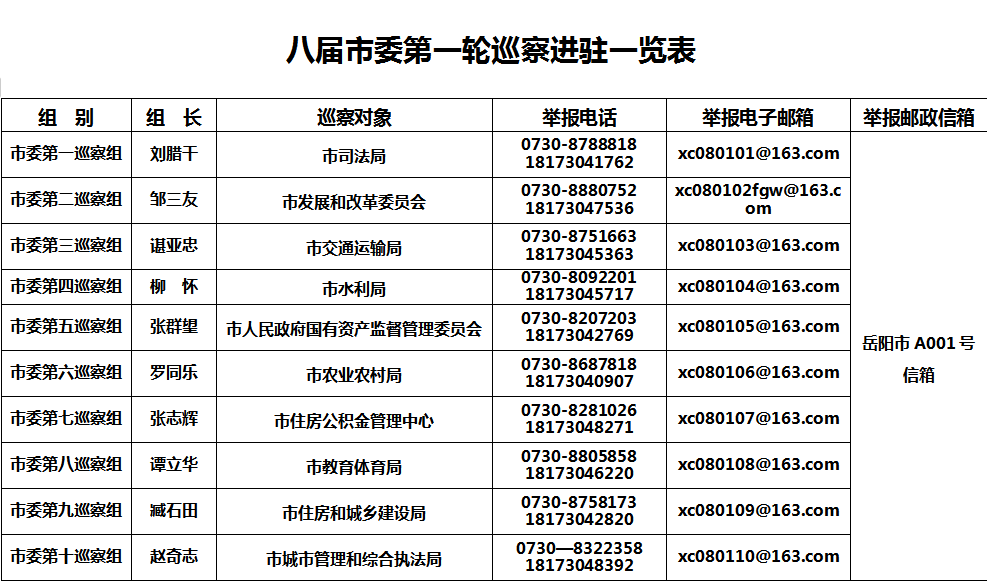 八届市委第一轮巡察进驻一览表

| 组 别 | 组 长 | 巡察对象 | 举报电话 | 举报电子邮箱 | 举报邮政信箱 |
|---|---|---|---|---|---|
| 市委第一巡察组 | 刘腊干 | 市司法局 | 0730-8788818 18173041762 | xc080101@163.com | 岳阳市A001号信箱 |
| 市委第二巡察组 | 邹三友 | 市发展和改革委员会 | 0730-8880752 18173047536 | xc080102fgw@163.com | |
| 市委第三巡察组 | 谌亚忠 | 市交通运输局 | 0730-8751663 18173045363 | xc080103@163.com | |
| 市委第四巡察组 | 柳 怀 | 市水利局 | 0730-8092201 18173045717 | xc080104@163.com | |
| 市委第五巡察组 | 张群望 | 市人民政府国有资产监督管理委员会 | 0730-8207203 18173042769 | xc080105@163.com | |
| 市委第六巡察组 | 罗同乐 | 市农业农村局 | 0730-8687818 18173040907 | xc080106@163.com | |
| 市委第七巡察组 | 张志辉 | 市住房公积金管理中心 | 0730-8281026 18173048271 | xc080107@163.com | |
| 市委第八巡察组 | 谭立华 | 市教育体育局 | 0730-8805858 18173046220 | xc080108@163.com | |
| 市委第九巡察组 | 臧石田 | 市住房和城乡建设局 | 0730-8758173 18173042820 | xc080109@163.com | |
| 市委第十巡察组 | 赵奇志 | 市城市管理和综合执法局 | 0730—8322358 18173048392 | xc080110@163.com | |